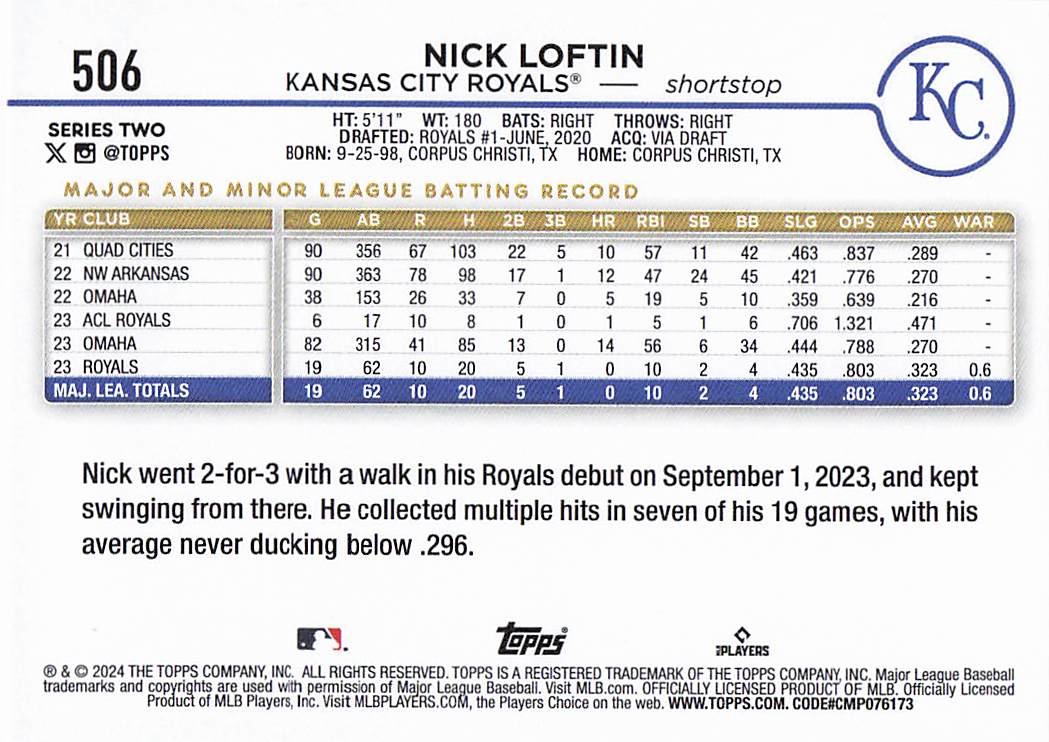 506

NICK LOFTIN
KANSAS CITY ROYALS® — shortstop

KC

SERIES TWO
@TOPPS

HT: 5'11" WT: 180 BATS: RIGHT THROWS: RIGHT
DRAFTED: ROYALS #1-JUNE, 2020 ACQ: VIA DRAFT
BORN: 9-25-98, CORPUS CHRISTI, TX HOME: CORPUS CHRISTI, TX

MAJOR AND MINOR LEAGUE BATTING RECORD

| YR CLUB | G | AB | R | H | 2B | 3B | HR | RBI | SB | BB | SLG | OPS | AVG | WAR |
|---|---|---|---|---|---|---|---|---|---|---|---|---|---|---|
| 21 QUAD CITIES | 90 | 356 | 67 | 103 | 22 | 5 | 10 | 57 | 11 | 42 | .463 | .837 | .289 | - |
| 22 NW ARKANSAS | 90 | 363 | 78 | 98 | 17 | 1 | 12 | 47 | 24 | 45 | .421 | .776 | .270 | - |
| 22 OMAHA | 38 | 153 | 26 | 33 | 7 | 0 | 5 | 19 | 5 | 10 | .359 | .639 | .216 | - |
| 23 ACL ROYALS | 6 | 17 | 10 | 8 | 1 | 0 | 1 | 5 | 1 | 6 | .706 | 1.321 | .471 | - |
| 23 OMAHA | 82 | 315 | 41 | 85 | 13 | 0 | 14 | 56 | 6 | 34 | .444 | .788 | .270 | - |
| 23 ROYALS | 19 | 62 | 10 | 20 | 5 | 1 | 0 | 10 | 2 | 4 | .435 | .803 | .323 | 0.6 |
| MAJ. LEA. TOTALS | 19 | 62 | 10 | 20 | 5 | 1 | 0 | 10 | 2 | 4 | .435 | .803 | .323 | 0.6 |

Nick went 2-for-3 with a walk in his Royals debut on September 1, 2023, and kept swinging from there. He collected multiple hits in seven of his 19 games, with his average never ducking below .296.

topps
PLAYERS

® & © 2024 THE TOPPS COMPANY, INC. ALL RIGHTS RESERVED. TOPPS IS A REGISTERED TRADEMARK OF THE TOPPS COMPANY, INC. Major League Baseball trademarks and copyrights are used with permission of Major League Baseball. Visit MLB.com. OFFICIALLY LICENSED PRODUCT OF MLB. Officially Licensed Product of MLB Players, Inc. Visit MLBPLAYERS.COM, the Players Choice on the web. WWW.TOPPS.COM. CODE#CMP076173